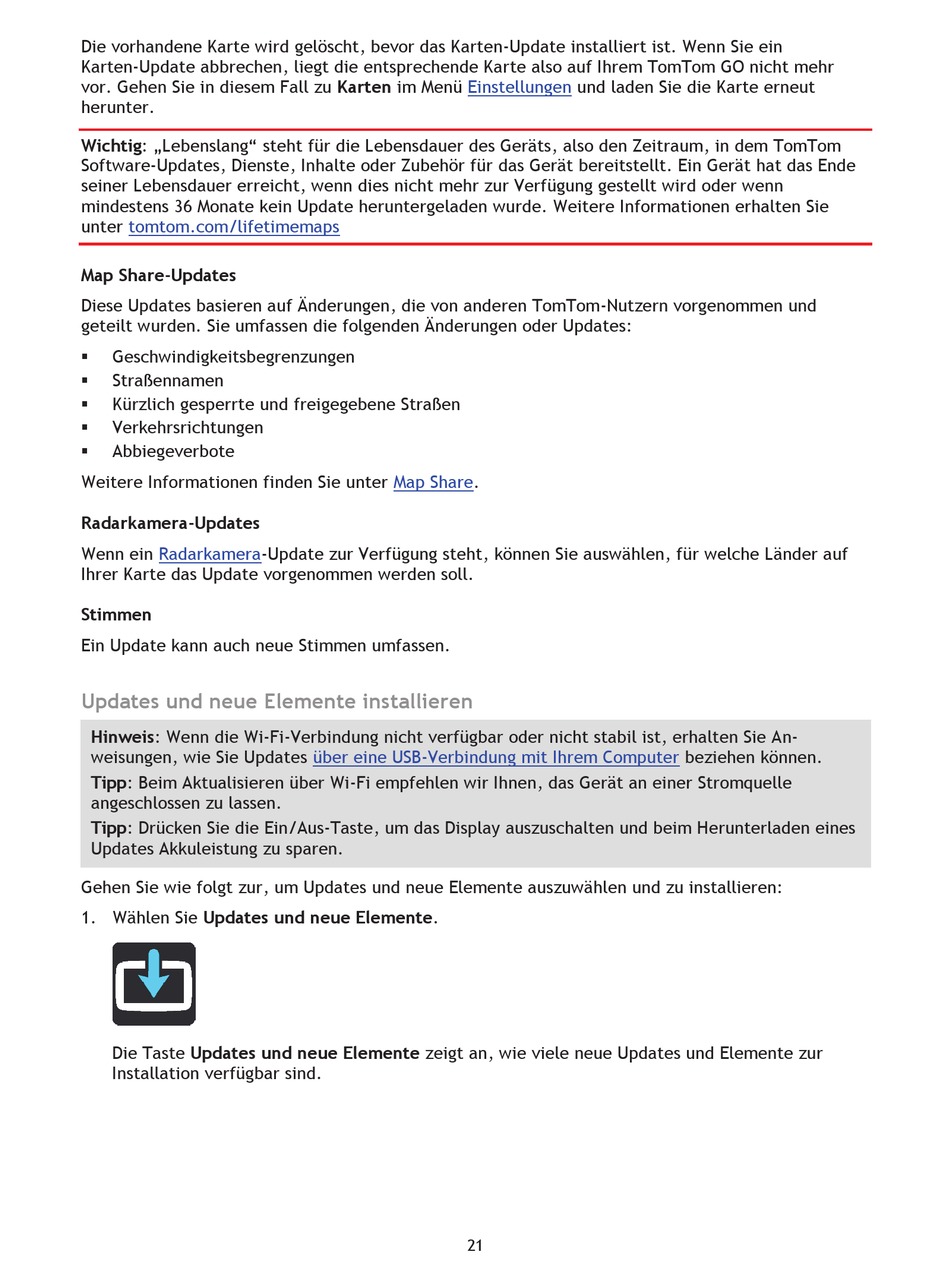 Die vorhandene Karte wird gelöscht, bevor das Karten-Update installiert ist. Wenn Sie ein Karten-Update abbrechen, liegt die entsprechende Karte also auf Ihrem TomTom GO nicht mehr vor. Gehen Sie in diesem Fall zu Karten im Menü Einstellungen und laden Sie die Karte erneut herunter.

Wichtig: „Lebenslang“ steht für die Lebensdauer des Geräts, also den Zeitraum, in dem TomTom Software-Updates, Dienste, Inhalte oder Zubehör für das Gerät bereitstellt. Ein Gerät hat das Ende seiner Lebensdauer erreicht, wenn dies nicht mehr zur Verfügung gestellt wird oder wenn mindestens 36 Monate kein Update heruntergeladen wurde. Weitere Informationen erhalten Sie unter tomtom.com/lifetimemaps

Map Share-Updates

Diese Updates basieren auf Änderungen, die von anderen TomTom-Nutzern vorgenommen und geteilt wurden. Sie umfassen die folgenden Änderungen oder Updates:

▪ Geschwindigkeitsbegrenzungen
▪ Straßennamen
▪ Kürzlich gesperrte und freigegebene Straßen
▪ Verkehrsrichtungen
▪ Abbiegeverbote

Weitere Informationen finden Sie unter Map Share.

Radarkamera-Updates

Wenn ein Radarkamera-Update zur Verfügung steht, können Sie auswählen, für welche Länder auf Ihrer Karte das Update vorgenommen werden soll.

Stimmen

Ein Update kann auch neue Stimmen umfassen.

Updates und neue Elemente installieren

Hinweis: Wenn die Wi-Fi-Verbindung nicht verfügbar oder nicht stabil ist, erhalten Sie Anweisungen, wie Sie Updates über eine USB-Verbindung mit Ihrem Computer beziehen können.

Tipp: Beim Aktualisieren über Wi-Fi empfehlen wir Ihnen, das Gerät an einer Stromquelle angeschlossen zu lassen.

Tipp: Drücken Sie die Ein/Aus-Taste, um das Display auszuschalten und beim Herunterladen eines Updates Akkuleistung zu sparen.

Gehen Sie wie folgt zur, um Updates und neue Elemente auszuwählen und zu installieren:

1. Wählen Sie Updates und neue Elemente.

Die Taste Updates und neue Elemente zeigt an, wie viele neue Updates und Elemente zur Installation verfügbar sind.

21